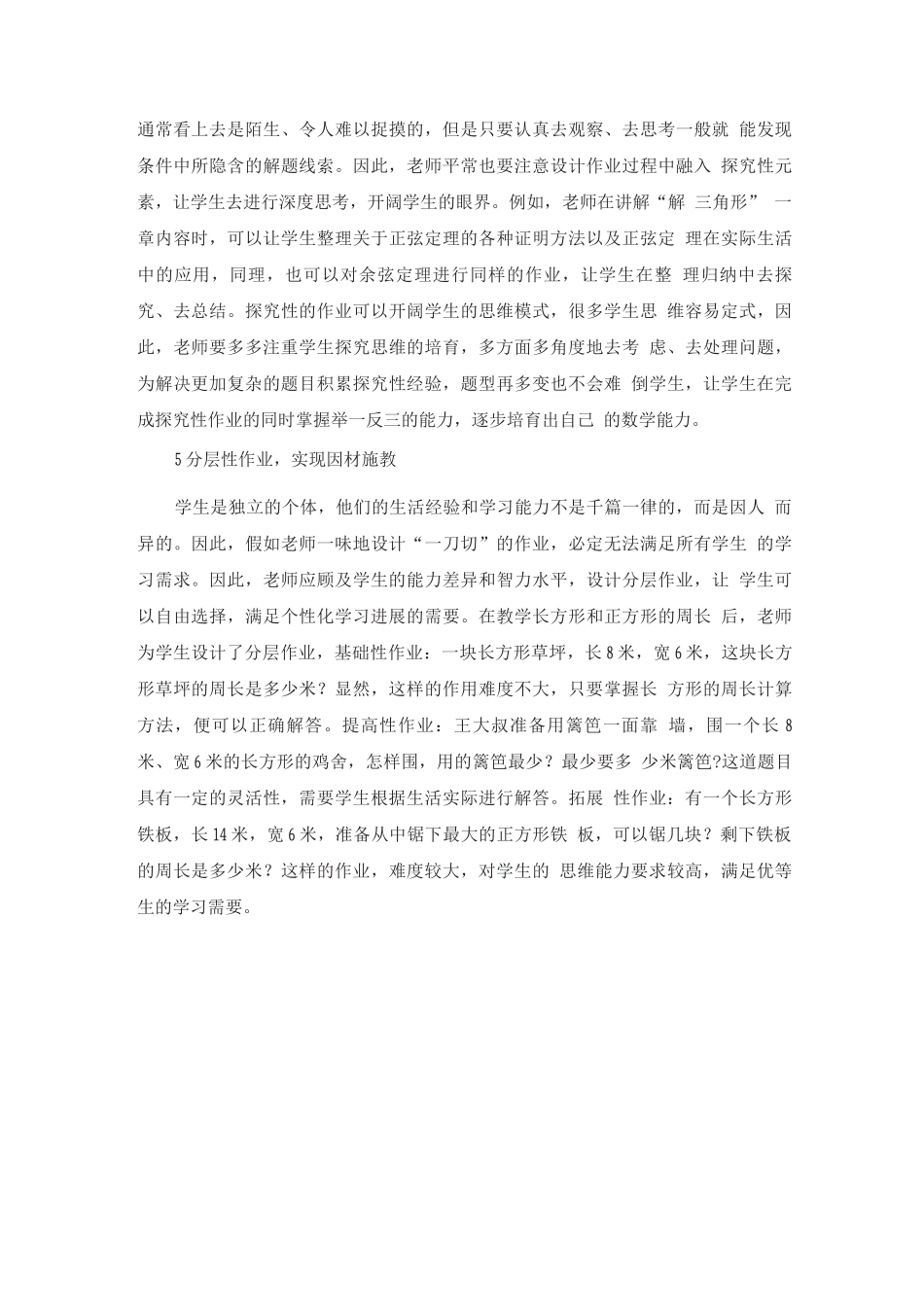 通常看上去是陌生、令人难以捉摸的，但是只要认真去观察、去思考一般就 能发现条件中所隐含的解题线索。因此，老师平常也要注意设计作业过程中融入 探究性元素，让学生去进行深度思考，开阔学生的眼界。例如，老师在讲解“解 三角形” 一章内容时，可以让学生整理关于正弦定理的各种证明方法以及正弦定 理在实际生活中的应用，同理，也可以对余弦定理进行同样的作业，让学生在整 理归纳中去探究、去总结。探究性的作业可以开阔学生的思维模式，很多学生思 维容易定式，因此，老师要多多注重学生探究思维的培育，多方面多角度地去考 虑、去处理问题，为解决更加复杂的题目积累探究性经验，题型再多变也不会难 倒学生，让学生在完成探究性作业的同时掌握举一反三的能力，逐步培育出自己 的数学能力。

5分层性作业，实现因材施教

学生是独立的个体，他们的生活经验和学习能力不是千篇一律的，而是因人 而异的。因此，假如老师一味地设计“一刀切”的作业，必定无法满足所有学生 的学习需求。因此，老师应顾及学生的能力差异和智力水平，设计分层作业，让 学生可以自由选择，满足个性化学习进展的需要。在教学长方形和正方形的周长 后，老师为学生设计了分层作业，基础性作业：一块长方形草坪，长8米，宽6米，这块长方形草坪的周长是多少米？显然，这样的作用难度不大，只要掌握长 方形的周长计算方法，便可以正确解答。提高性作业：王大叔准备用篱笆一面靠 墙，围一个长8米、宽6米的长方形的鸡舍，怎样围，用的篱笆最少？最少要多 少米篱笆?这道题目具有一定的灵活性，需要学生根据生活实际进行解答。拓展 性作业：有一个长方形铁板，长14米，宽6米，准备从中锯下最大的正方形铁 板，可以锯几块？剩下铁板的周长是多少米？这样的作业，难度较大，对学生的 思维能力要求较高，满足优等生的学习需要。